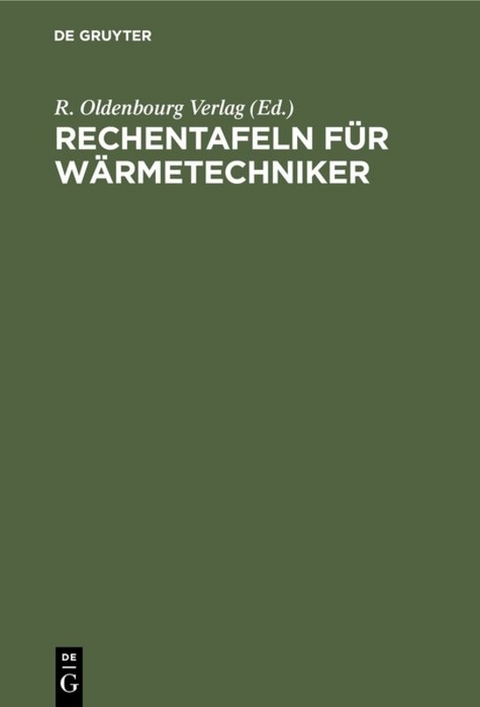 DE GRUYTER

R. Oldenbourg Verlag (Ed.)

RECHENTAFELN FÜR WÄRMETECHNIKER

DE G